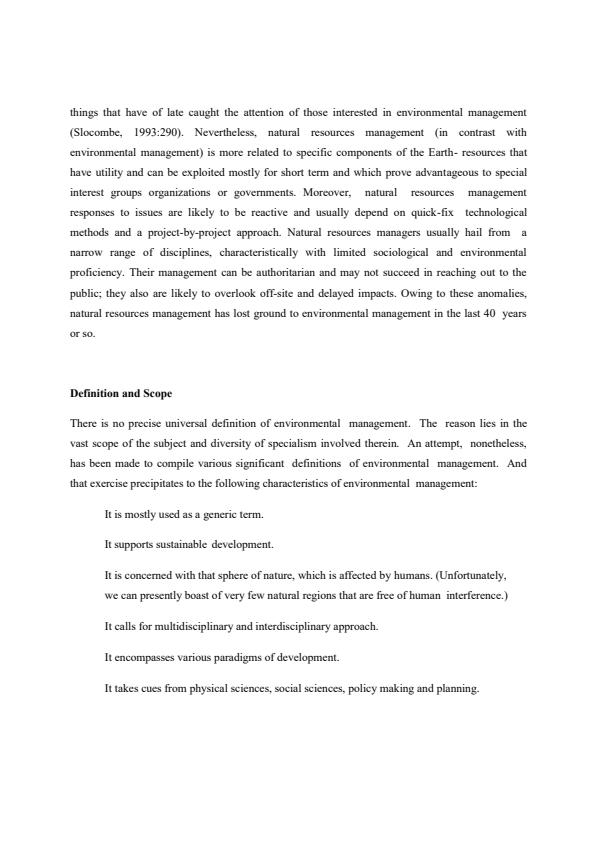 things that have of late caught the attention of those interested in environmental management (Slocombe, 1993:290). Nevertheless, natural resources management (in contrast with environmental management) is more related to specific components of the Earth- resources that have utility and can be exploited mostly for short term and which prove advantageous to special interest groups organizations or governments. Moreover, natural resources management responses to issues are likely to be reactive and usually depend on quick-fix technological methods and a project-by-project approach. Natural resources managers usually hail from a narrow range of disciplines, characteristically with limited sociological and environmental proficiency. Their management can be authoritarian and may not succeed in reaching out to the public; they also are likely to overlook off-site and delayed impacts. Owing to these anomalies, natural resources management has lost ground to environmental management in the last 40 years or so.

Definition and Scope

There is no precise universal definition of environmental management. The reason lies in the vast scope of the subject and diversity of specialism involved therein. An attempt, nonetheless, has been made to compile various significant definitions of environmental management. And that exercise precipitates to the following characteristics of environmental management:

It is mostly used as a generic term.

It supports sustainable development.

It is concerned with that sphere of nature, which is affected by humans. (Unfortunately, we can presently boast of very few natural regions that are free of human interference.)

It calls for multidisciplinary and interdisciplinary approach.

It encompasses various paradigms of development.

It takes cues from physical sciences, social sciences, policy making and planning.